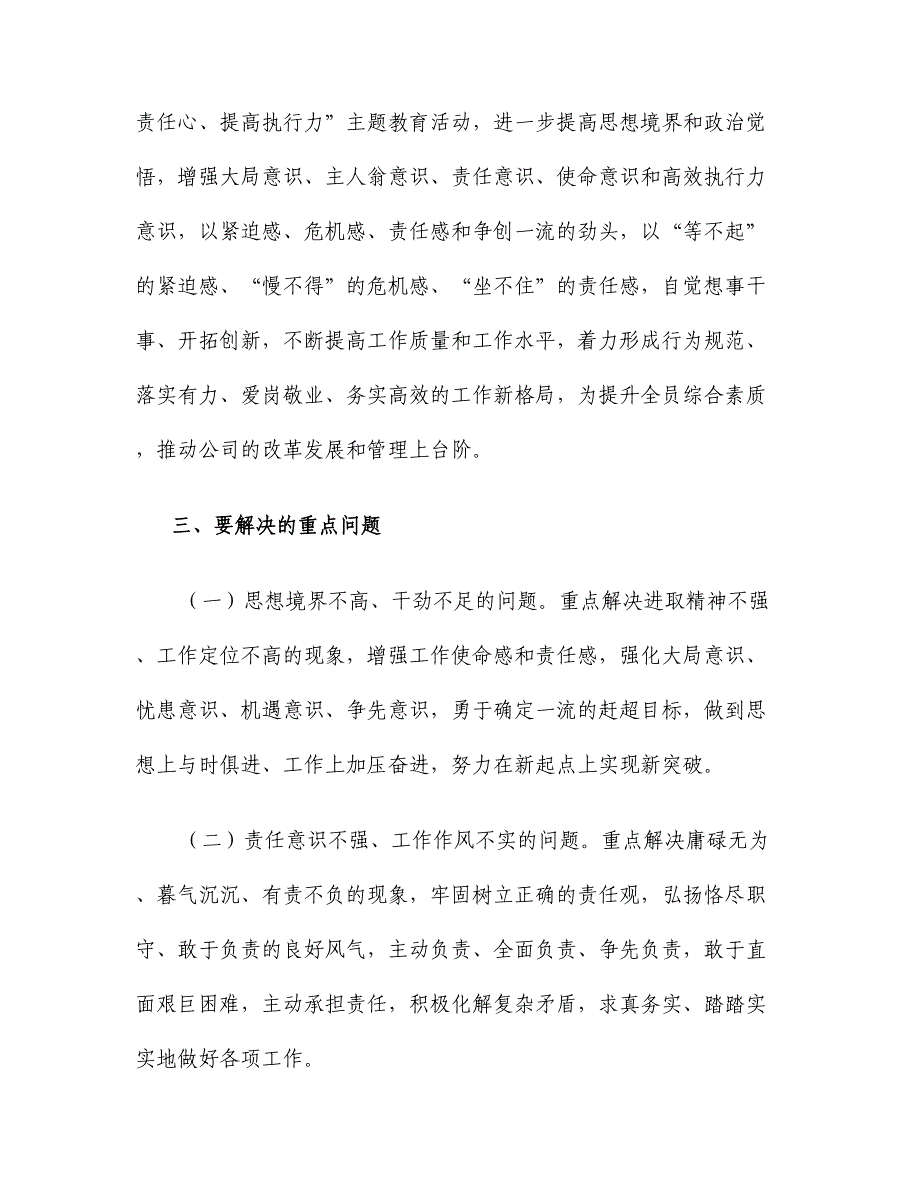 责任心、提高执行力”主题教育活动，进一步提高思想境界和政治觉悟，增强大局意识、主人翁意识、责任意识、使命意识和高效执行力意识，以紧迫感、危机感、责任感和争创一流的劲头，以“等不起”的紧迫感、“慢不得”的危机感、“坐不住”的责任感，自觉想事干事、开拓创新，不断提高工作质量和工作水平，着力形成行为规范、落实有力、爱岗敬业、务实高效的工作新格局，为提升全员综合素质，推动公司的改革发展和管理上台阶。

三、要解决的重点问题

（一）思想境界不高、干劲不足的问题。重点解决进取精神不强、工作定位不高的现象，增强工作使命感和责任感，强化大局意识、忧患意识、机遇意识、争先意识，勇于确定一流的赶超目标，做到思想上与时俱进、工作上加压奋进，努力在新起点上实现新突破。

（二）责任意识不强、工作作风不实的问题。重点解决庸碌无为、暮气沉沉、有责不负的现象，牢固树立正确的责任观，弘扬恪尽职守、敢于负责的良好风气，主动负责、全面负责、争先负责，敢于直面艰巨困难，主动承担责任，积极化解复杂矛盾，求真务实、踏踏实实地做好各项工作。